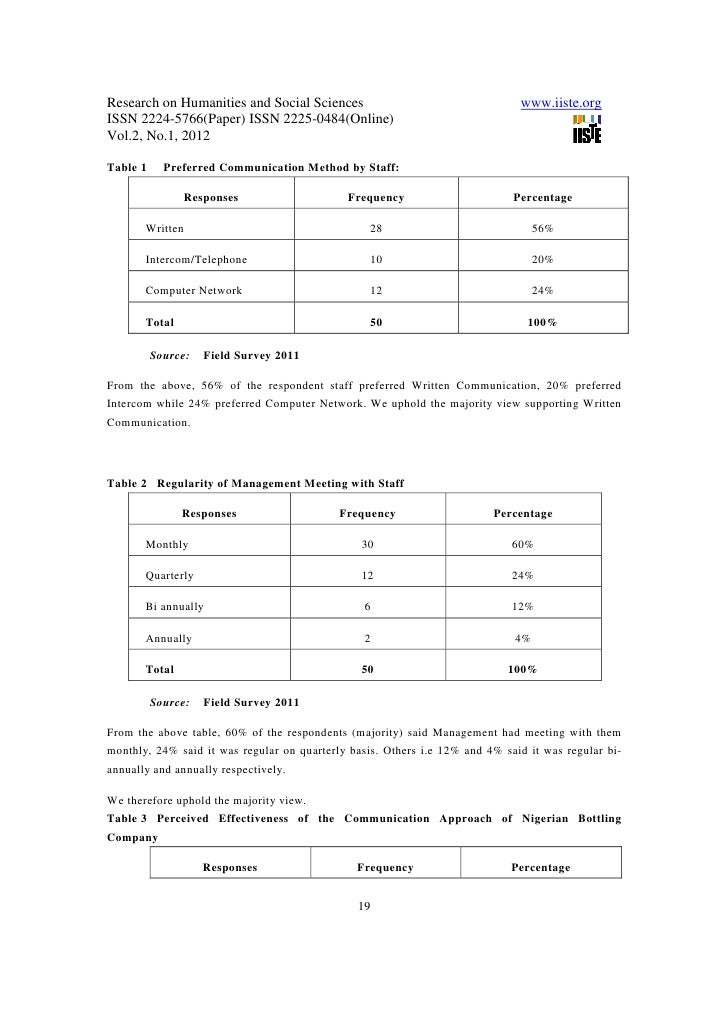 Research on Humanities and Social Sciences www.iiste.org
ISSN 2224-5766(Paper) ISSN 2225-0484(Online)
Vol.2, No.1, 2012

IISTE

Table 1 Preferred Communication Method by Staff:

| Responses | Frequency | Percentage |
|---|---|---|
| Written | 28 | 56% |
| Intercom/Telephone | 10 | 20% |
| Computer Network | 12 | 24% |
| Total | 50 | 100% |

Source: Field Survey 2011

From the above, 56% of the respondent staff preferred Written Communication, 20% preferred Intercom while 24% preferred Computer Network. We uphold the majority view supporting Written Communication.

Table 2 Regularity of Management Meeting with Staff

| Responses | Frequency | Percentage |
|---|---|---|
| Monthly | 30 | 60% |
| Quarterly | 12 | 24% |
| Bi annually | 6 | 12% |
| Annually | 2 | 4% |
| Total | 50 | 100% |

Source: Field Survey 2011

From the above table, 60% of the respondents (majority) said Management had meeting with them monthly, 24% said it was regular on quarterly basis. Others i.e 12% and 4% said it was regular bi-annually and annually respectively.

We therefore uphold the majority view.

Table 3 Perceived Effectiveness of the Communication Approach of Nigerian Bottling Company

| Responses | Frequency | Percentage |
|---|---|---|

19